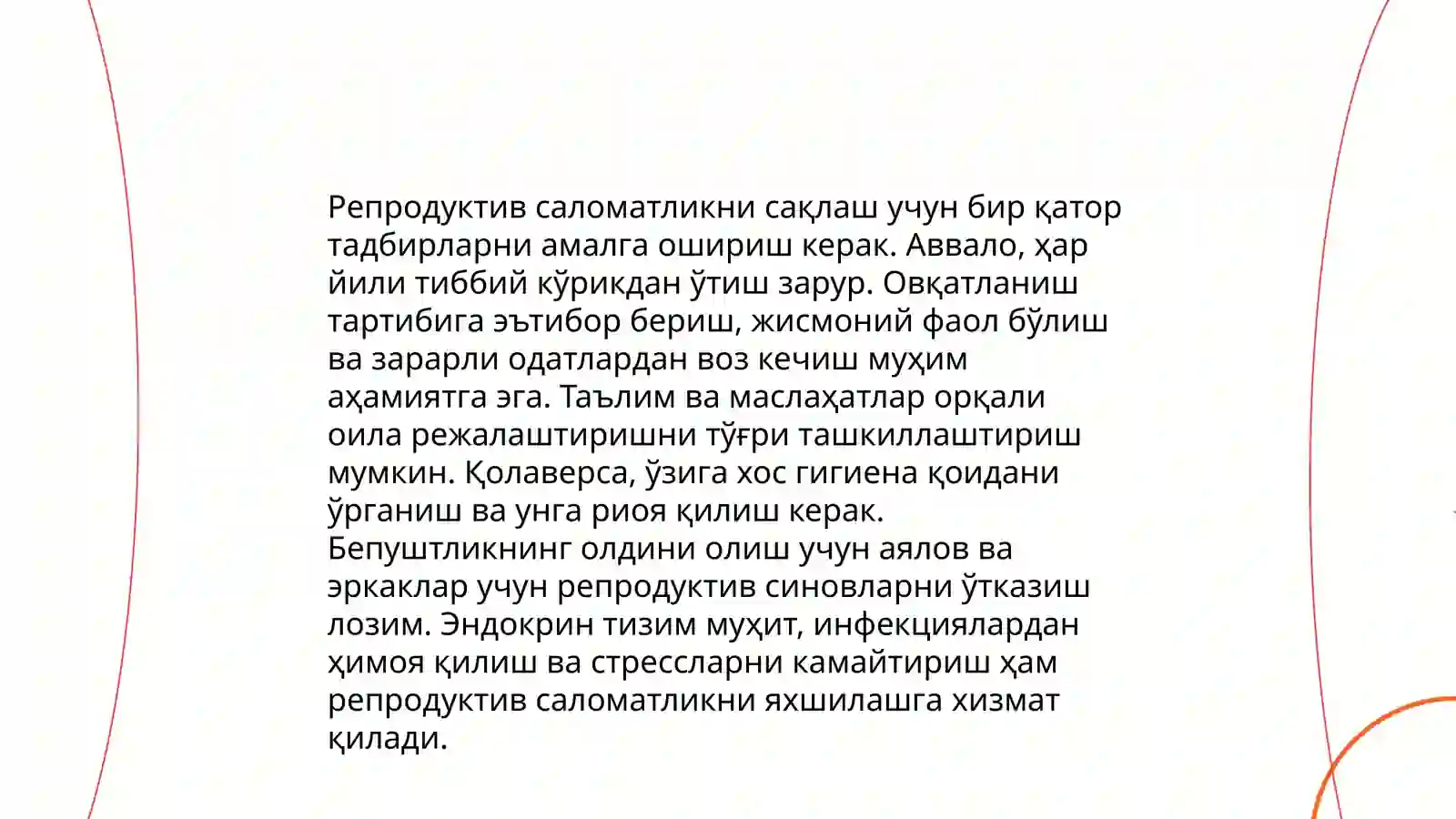 Репродуктив саломатликни сақлаш учун бир қатор тадбирларни амалга ошириш керак. Аввало, ҳар йили тиббий кўрикдан ўтиш зарур. Овқатланиш тартибига эътибор бериш, жисмоний фаол бўлиш ва зарарли одатлардан воз кечиш муҳим аҳамиятга эга. Таълим ва маслаҳатлар орқали оила режалаштиришни тўғри ташкиллаштириш мумкин. Қолаверса, ўзига хос гигиена қоидани ўрганиш ва унга риоя қилиш керак. Бепуштликнинг олдини олиш учун аялов ва эркаклар учун репродуктив синовларни ўтказиш лозим. Эндокрин тизим муҳит, инфекциялардан ҳимоя қилиш ва стрессларни камайтириш ҳам репродуктив саломатликни яхшилашга хизмат қилади.